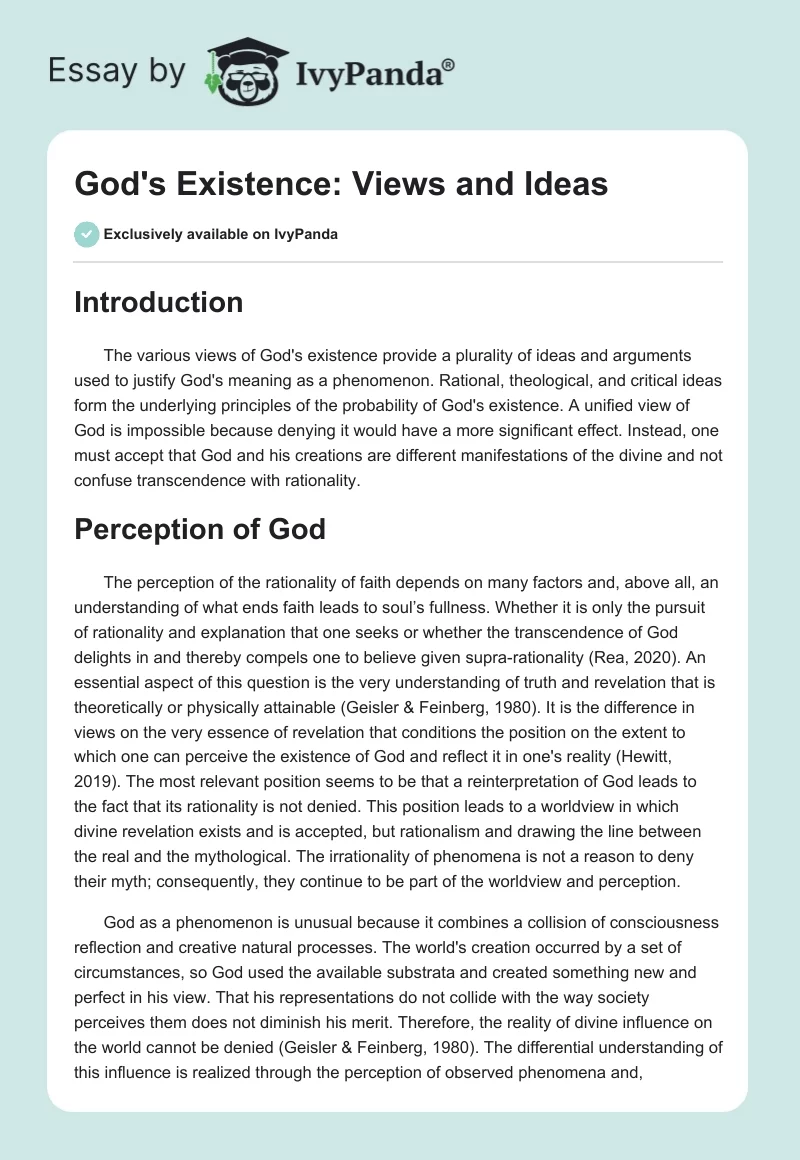 Essay by IvyPanda®

God's Existence: Views and Ideas

Exclusively available on IvyPanda

Introduction

The various views of God's existence provide a plurality of ideas and arguments used to justify God's meaning as a phenomenon. Rational, theological, and critical ideas form the underlying principles of the probability of God's existence. A unified view of God is impossible because denying it would have a more significant effect. Instead, one must accept that God and his creations are different manifestations of the divine and not confuse transcendence with rationality.

Perception of God

The perception of the rationality of faith depends on many factors and, above all, an understanding of what ends faith leads to soul's fullness. Whether it is only the pursuit of rationality and explanation that one seeks or whether the transcendence of God delights in and thereby compels one to believe given supra-rationality (Rea, 2020). An essential aspect of this question is the very understanding of truth and revelation that is theoretically or physically attainable (Geisler & Feinberg, 1980). It is the difference in views on the very essence of revelation that conditions the position on the extent to which one can perceive the existence of God and reflect it in one's reality (Hewitt, 2019). The most relevant position seems to be that a reinterpretation of God leads to the fact that its rationality is not denied. This position leads to a worldview in which divine revelation exists and is accepted, but rationalism and drawing the line between the real and the mythological. The irrationality of phenomena is not a reason to deny their myth; consequently, they continue to be part of the worldview and perception.

God as a phenomenon is unusual because it combines a collision of consciousness reflection and creative natural processes. The world's creation occurred by a set of circumstances, so God used the available substrata and created something new and perfect in his view. That his representations do not collide with the way society perceives them does not diminish his merit. Therefore, the reality of divine influence on the world cannot be denied (Geisler & Feinberg, 1980). The differential understanding of this influence is realized through the perception of observed phenomena and,